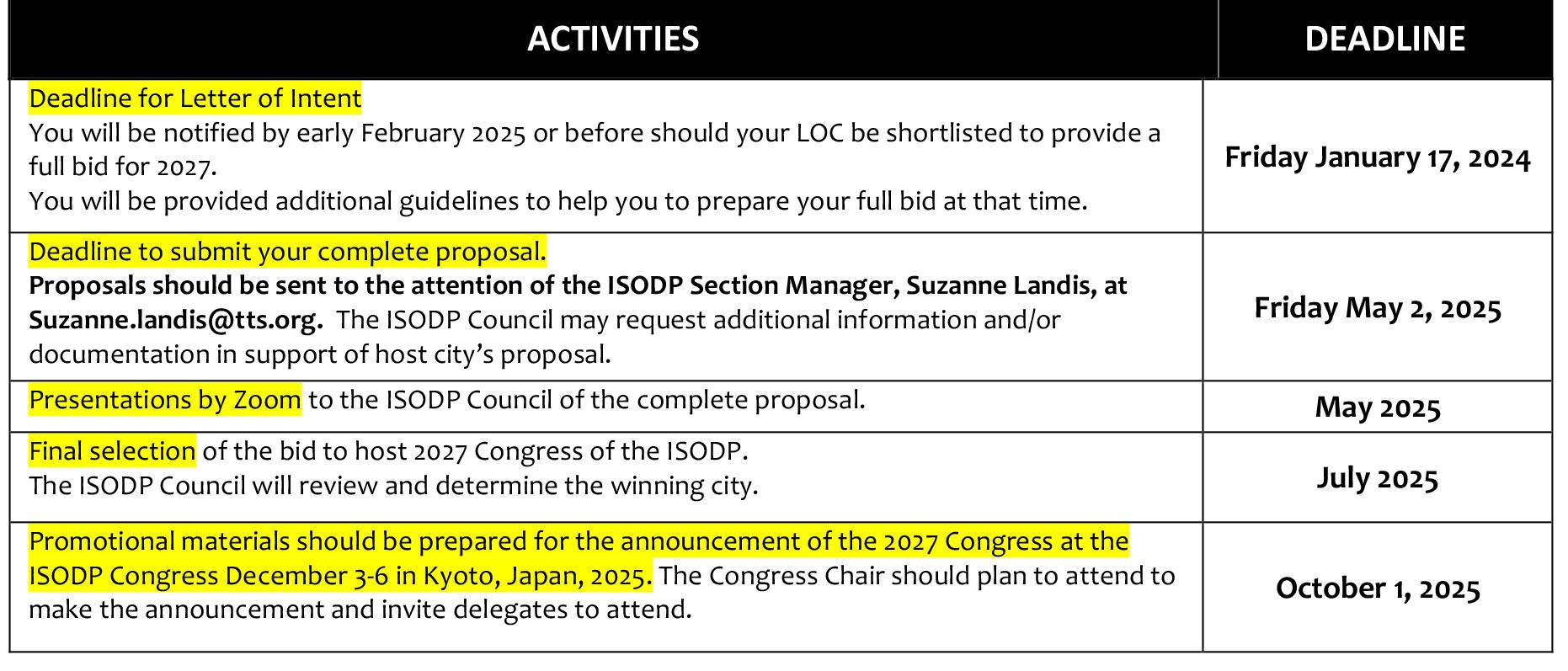 | ACTIVITIES | DEADLINE |
|---|---|
| Deadline for Letter of Intent You will be notified by early February 2025 or before should your LOC be shortlisted to provide a full bid for 2027. You will be provided additional guidelines to help you to prepare your full bid at that time. | Friday January 17, 2024 |
| Deadline to submit your complete proposal. Proposals should be sent to the attention of the ISODP Section Manager, Suzanne Landis, at Suzanne.landis@tts.org. The ISODP Council may request additional information and/or documentation in support of host city's proposal. | Friday May 2, 2025 |
| Presentations by Zoom to the ISODP Council of the complete proposal. | May 2025 |
| Final selection of the bid to host 2027 Congress of the ISODP. The ISODP Council will review and determine the winning city. | July 2025 |
| Promotional materials should be prepared for the announcement of the 2027 Congress at the ISODP Congress December 3-6 in Kyoto, Japan, 2025. The Congress Chair should plan to attend to make the announcement and invite delegates to attend. | October 1, 2025 |